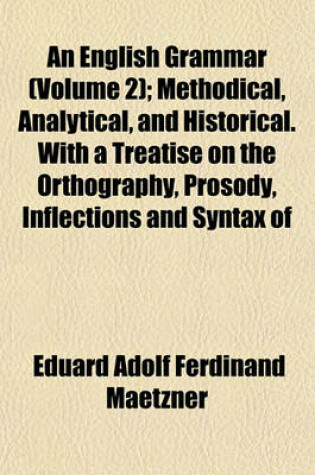 An English Grammar (Volume 2); Methodical, Analytical, and Historical. With a Treatise on the Orthography, Prosody, Inflections and Syntax of

Eduard Adolf Ferdinand Maetzner